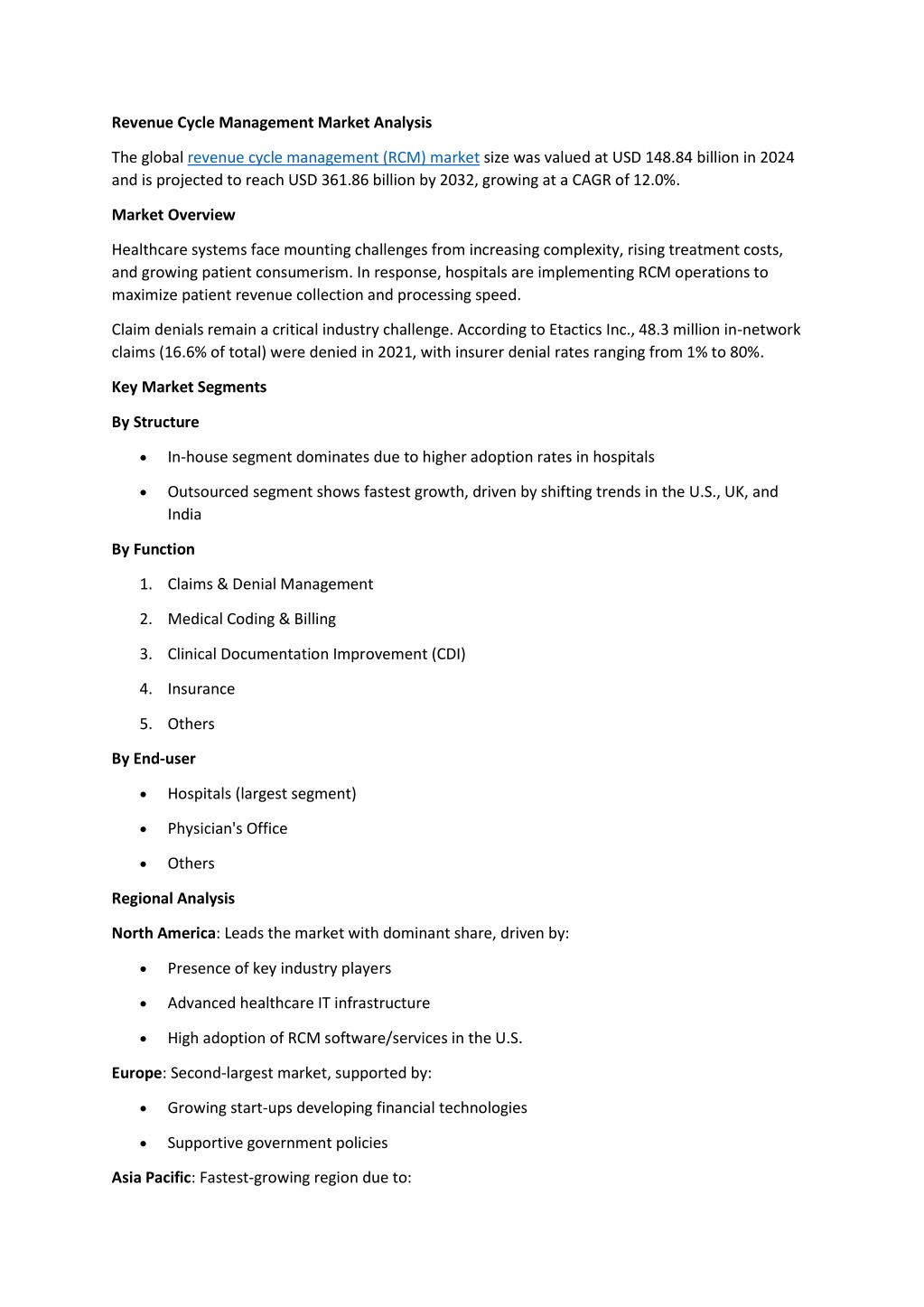 Revenue Cycle Management Market Analysis

The global revenue cycle management (RCM) market size was valued at USD 148.84 billion in 2024 and is projected to reach USD 361.86 billion by 2032, growing at a CAGR of 12.0%.

Market Overview

Healthcare systems face mounting challenges from increasing complexity, rising treatment costs, and growing patient consumerism. In response, hospitals are implementing RCM operations to maximize patient revenue collection and processing speed.

Claim denials remain a critical industry challenge. According to Etactics Inc., 48.3 million in-network claims (16.6% of total) were denied in 2021, with insurer denial rates ranging from 1% to 80%.

Key Market Segments

By Structure

• In-house segment dominates due to higher adoption rates in hospitals
• Outsourced segment shows fastest growth, driven by shifting trends in the U.S., UK, and India

By Function

1. Claims & Denial Management
2. Medical Coding & Billing
3. Clinical Documentation Improvement (CDI)
4. Insurance
5. Others

By End-user

• Hospitals (largest segment)
• Physician's Office
• Others

Regional Analysis

North America: Leads the market with dominant share, driven by:

• Presence of key industry players
• Advanced healthcare IT infrastructure
• High adoption of RCM software/services in the U.S.

Europe: Second-largest market, supported by:

• Growing start-ups developing financial technologies
• Supportive government policies

Asia Pacific: Fastest-growing region due to: